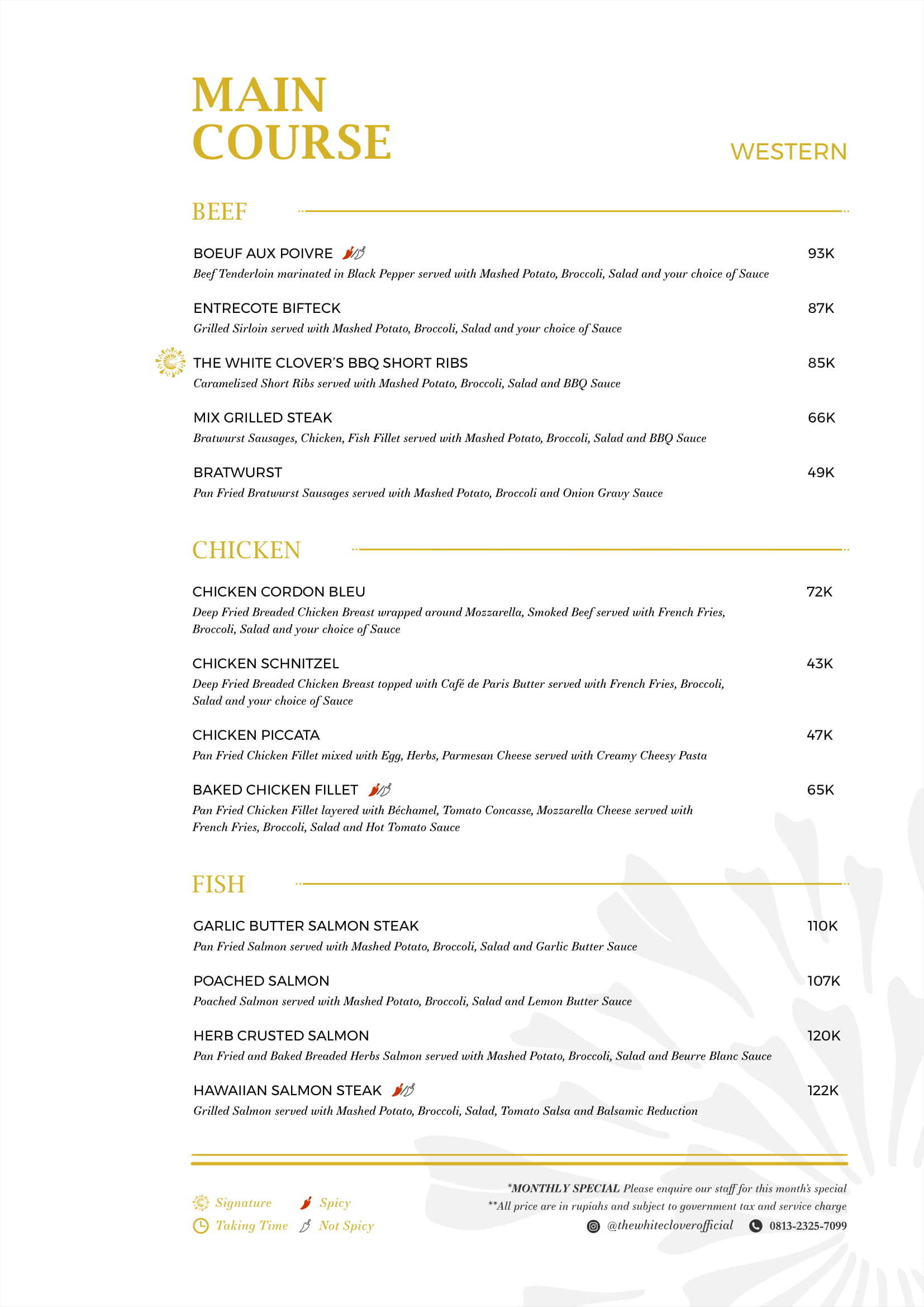 MAIN COURSE

WESTERN

BEEF

BOEUF AUX POIVRE
93K
Beef Tenderloin marinated in Black Pepper served with Mashed Potato, Broccoli, Salad and your choice of Sauce

ENTRECOTE BIFTECK
87K
Grilled Sirloin served with Mashed Potato, Broccoli, Salad and your choice of Sauce

THE WHITE CLOVER'S BBQ SHORT RIBS
85K
Caramelized Short Ribs served with Mashed Potato, Broccoli, Salad and BBQ Sauce

MIX GRILLED STEAK
66K
Bratwurst Sausages, Chicken, Fish Fillet served with Mashed Potato, Broccoli, Salad and BBQ Sauce

BRATWURST
49K
Pan Fried Bratwurst Sausages served with Mashed Potato, Broccoli and Onion Gravy Sauce

CHICKEN

CHICKEN CORDON BLEU
72K
Deep Fried Breaded Chicken Breast wrapped around Mozzarella, Smoked Beef served with French Fries, Broccoli, Salad and your choice of Sauce

CHICKEN SCHNITZEL
43K
Deep Fried Breaded Chicken Breast topped with Café de Paris Butter served with French Fries, Broccoli, Salad and your choice of Sauce

CHICKEN PICCATA
47K
Pan Fried Chicken Fillet mixed with Egg, Herbs, Parmesan Cheese served with Creamy Cheesy Pasta

BAKED CHICKEN FILLET
65K
Pan Fried Chicken Fillet layered with Béchamel, Tomato Concasse, Mozzarella Cheese served with French Fries, Broccoli, Salad and Hot Tomato Sauce

FISH

GARLIC BUTTER SALMON STEAK
110K
Pan Fried Salmon served with Mashed Potato, Broccoli, Salad and Garlic Butter Sauce

POACHED SALMON
107K
Poached Salmon served with Mashed Potato, Broccoli, Salad and Lemon Butter Sauce

HERB CRUSTED SALMON
120K
Pan Fried and Baked Breaded Herbs Salmon served with Mashed Potato, Broccoli, Salad and Beurre Blanc Sauce

HAWAIIAN SALMON STEAK
122K
Grilled Salmon served with Mashed Potato, Broccoli, Salad, Tomato Salsa and Balsamic Reduction

Signature
Spicy
Taking Time
Not Spicy

*MONTHLY SPECIAL Please enquire our staff for this month's special
**All price are in rupiahs and subject to government tax and service charge
@thewhitecloverofficial 0813-2325-7099